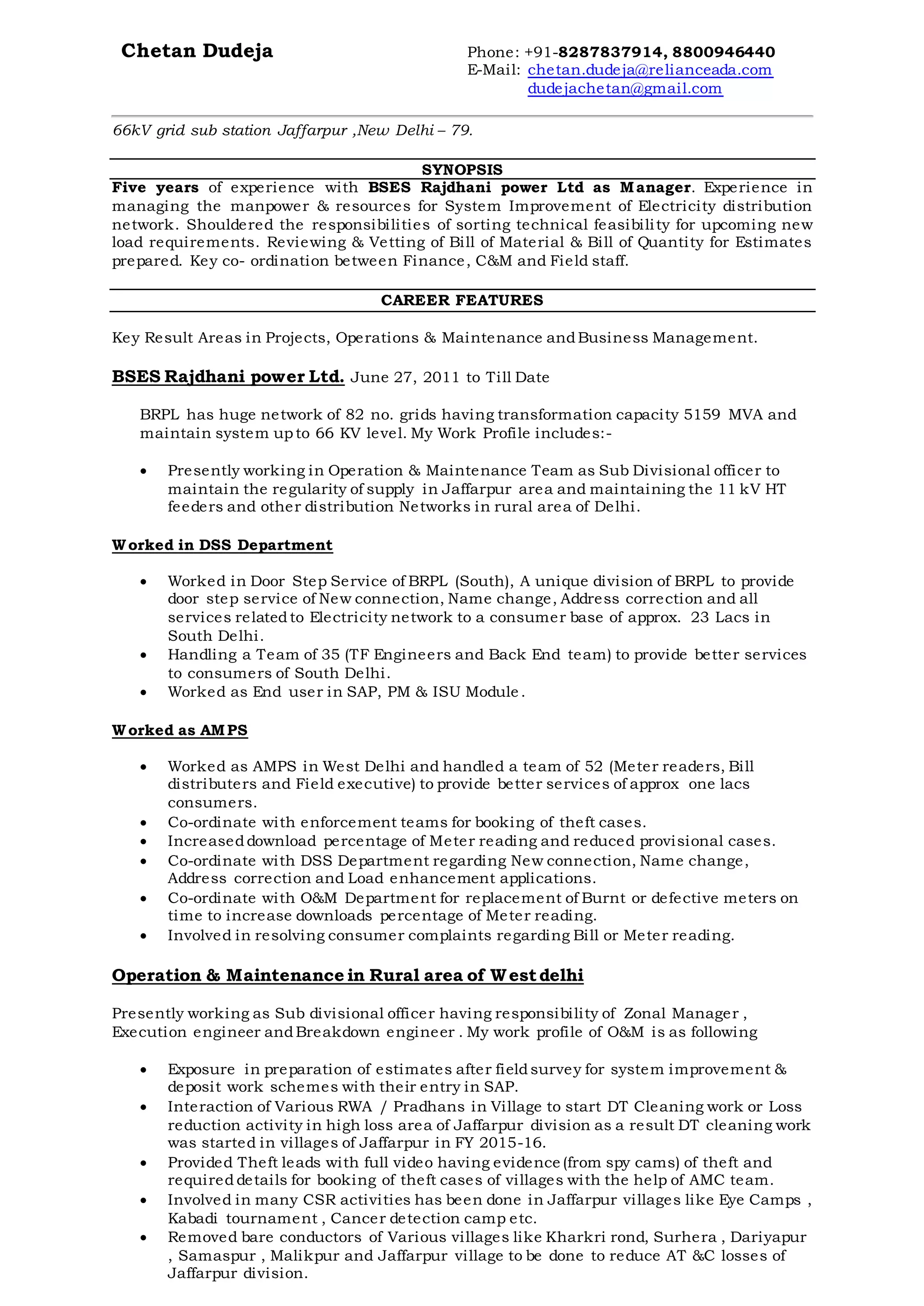 Chetan Dudeja

Phone: +91-8287837914, 8800946440
E-Mail: chetan.dudeja@relianceada.com
dudejachetan@gmail.com

66kV grid sub station Jaffarpur ,New Delhi – 79.

SYNOPSIS

Five years of experience with BSES Rajdhani power Ltd as Manager. Experience in managing the manpower & resources for System Improvement of Electricity distribution network. Shouldered the responsibilities of sorting technical feasibility for upcoming new load requirements. Reviewing & Vetting of Bill of Material & Bill of Quantity for Estimates prepared. Key co- ordination between Finance, C&M and Field staff.

CAREER FEATURES

Key Result Areas in Projects, Operations & Maintenance and Business Management.

BSES Rajdhani power Ltd. June 27, 2011 to Till Date

BRPL has huge network of 82 no. grids having transformation capacity 5159 MVA and maintain system up to 66 KV level. My Work Profile includes:-

• Presently working in Operation & Maintenance Team as Sub Divisional officer to maintain the regularity of supply in Jaffarpur area and maintaining the 11 kV HT feeders and other distribution Networks in rural area of Delhi.

Worked in DSS Department

• Worked in Door Step Service of BRPL (South), A unique division of BRPL to provide door step service of New connection, Name change, Address correction and all services related to Electricity network to a consumer base of approx. 23 Lacs in South Delhi.
• Handling a Team of 35 (TF Engineers and Back End team) to provide better services to consumers of South Delhi.
• Worked as End user in SAP, PM & ISU Module.

Worked as AMPS

• Worked as AMPS in West Delhi and handled a team of 52 (Meter readers, Bill distributers and Field executive) to provide better services of approx one lacs consumers.
• Co-ordinate with enforcement teams for booking of theft cases.
• Increased download percentage of Meter reading and reduced provisional cases.
• Co-ordinate with DSS Department regarding New connection, Name change, Address correction and Load enhancement applications.
• Co-ordinate with O&M Department for replacement of Burnt or defective meters on time to increase downloads percentage of Meter reading.
• Involved in resolving consumer complaints regarding Bill or Meter reading.

Operation & Maintenance in Rural area of West delhi

Presently working as Sub divisional officer having responsibility of Zonal Manager , Execution engineer and Breakdown engineer . My work profile of O&M is as following

• Exposure in preparation of estimates after field survey for system improvement & deposit work schemes with their entry in SAP.
• Interaction of Various RWA / Pradhans in Village to start DT Cleaning work or Loss reduction activity in high loss area of Jaffarpur division as a result DT cleaning work was started in villages of Jaffarpur in FY 2015-16.
• Provided Theft leads with full video having evidence (from spy cams) of theft and required details for booking of theft cases of villages with the help of AMC team.
• Involved in many CSR activities has been done in Jaffarpur villages like Eye Camps , Kabadi tournament , Cancer detection camp etc.
• Removed bare conductors of Various villages like Kharkri rond, Surhera , Dariyapur , Samaspur , Malikpur and Jaffarpur village to be done to reduce AT &C losses of Jaffarpur division.